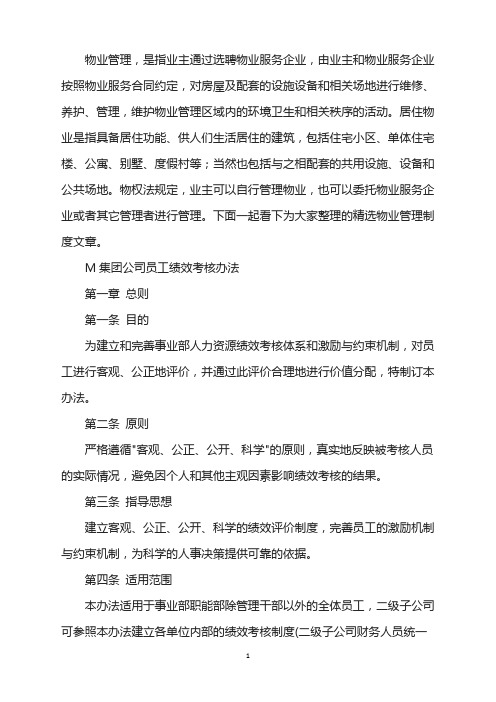 物业管理，是指业主通过选聘物业服务企业，由业主和物业服务企业按照物业服务合同约定，对房屋及配套的设施设备和相关场地进行维修、养护、管理，维护物业管理区域内的环境卫生和相关秩序的活动。居住物业是指具备居住功能、供人们生活居住的建筑，包括住宅小区、单体住宅楼、公寓、别墅、度假村等；当然也包括与之相配套的共用设施、设备和公共场地。物权法规定，业主可以自行管理物业，也可以委托物业服务企业或者其它管理者进行管理。下面一起看下为大家整理的精选物业管理制度文章。

M 集团公司员工绩效考核办法

第一章 总则

第一条 目的

为建立和完善事业部人力资源绩效考核体系和激励与约束机制，对员工进行客观、公正地评价，并通过此评价合理地进行价值分配，特制订本办法。

第二条 原则

严格遵循"客观、公正、公开、科学"的原则，真实地反映被考核人员的实际情况，避免因个人和其他主观因素影响绩效考核的结果。

第三条 指导思想

建立客观、公正、公开、科学的绩效评价制度，完善员工的激励机制与约束机制，为科学的人事决策提供可靠的依据。

第四条 适用范围

本办法适用于事业部职能部除管理干部以外的全体员工，二级子公司可参照本办法建立各单位内部的绩效考核制度(二级子公司财务人员统一

1